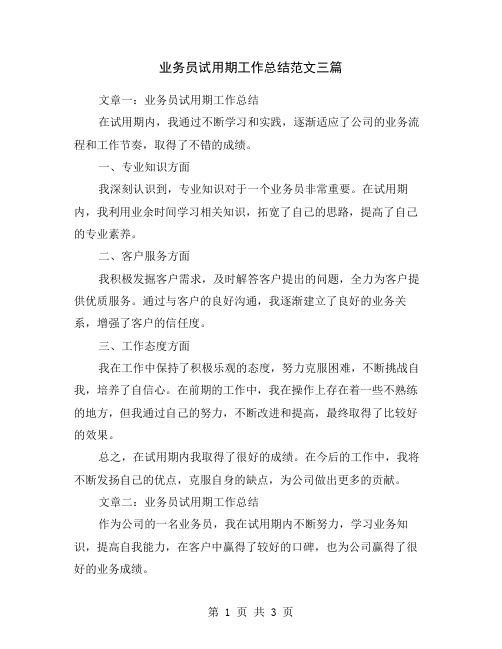 业务员试用期工作总结范文三篇

文章一：业务员试用期工作总结

在试用期内，我通过不断学习和实践，逐渐适应了公司的业务流程和工作节奏，取得了不错的成绩。

一、专业知识方面

我深刻认识到，专业知识对于一个业务员非常重要。在试用期内，我利用业余时间学习相关知识，拓宽了自己的思路，提高了自己的专业素养。

二、客户服务方面

我积极发掘客户需求，及时解答客户提出的问题，全力为客户提供优质服务。通过与客户的良好沟通，我逐渐建立了良好的业务关系，增强了客户的信任度。

三、工作态度方面

我在工作中保持了积极乐观的态度，努力克服困难，不断挑战自我，培养了自信心。在前期的工作中，我在操作上存在着一些不熟练的地方，但我通过自己的努力，不断改进和提高，最终取得了比较好的效果。

总之，在试用期内我取得了很好的成绩。在今后的工作中，我将不断发扬自己的优点，克服自身的缺点，为公司做出更多的贡献。

文章二：业务员试用期工作总结

作为公司的一名业务员，我在试用期内不断努力，学习业务知识，提高自我能力，在客户中赢得了较好的口碑，也为公司赢得了很好的业务成绩。

第 1 页 共 3 页